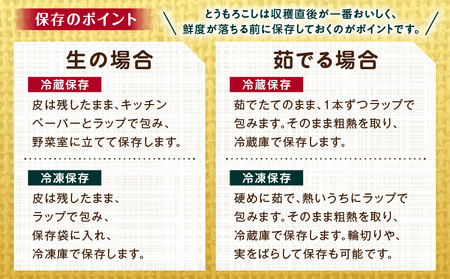 保存のポイント

とうもろこしは収穫直後が一番おいしく、鮮度が落ちる前に保存しておくのがポイントです。

生の場合

冷蔵保存

皮は残したまま、キッチンペーパーとラップで包み、野菜室に立てて保存します。

冷凍保存

皮は残したまま、ラップで包み、保存袋に入れ、冷凍庫で保存します。

茹でる場合

冷蔵保存

茹でたてのまま、1本ずつラップで包みます。そのまま粗熱を取り、冷蔵庫で保存します。

冷凍保存

硬めに茹で、熱いうちにラップで包みます。そのまま粗熱を取り、冷蔵庫で保存します。輪切りや、実をばらして保存も可能です。